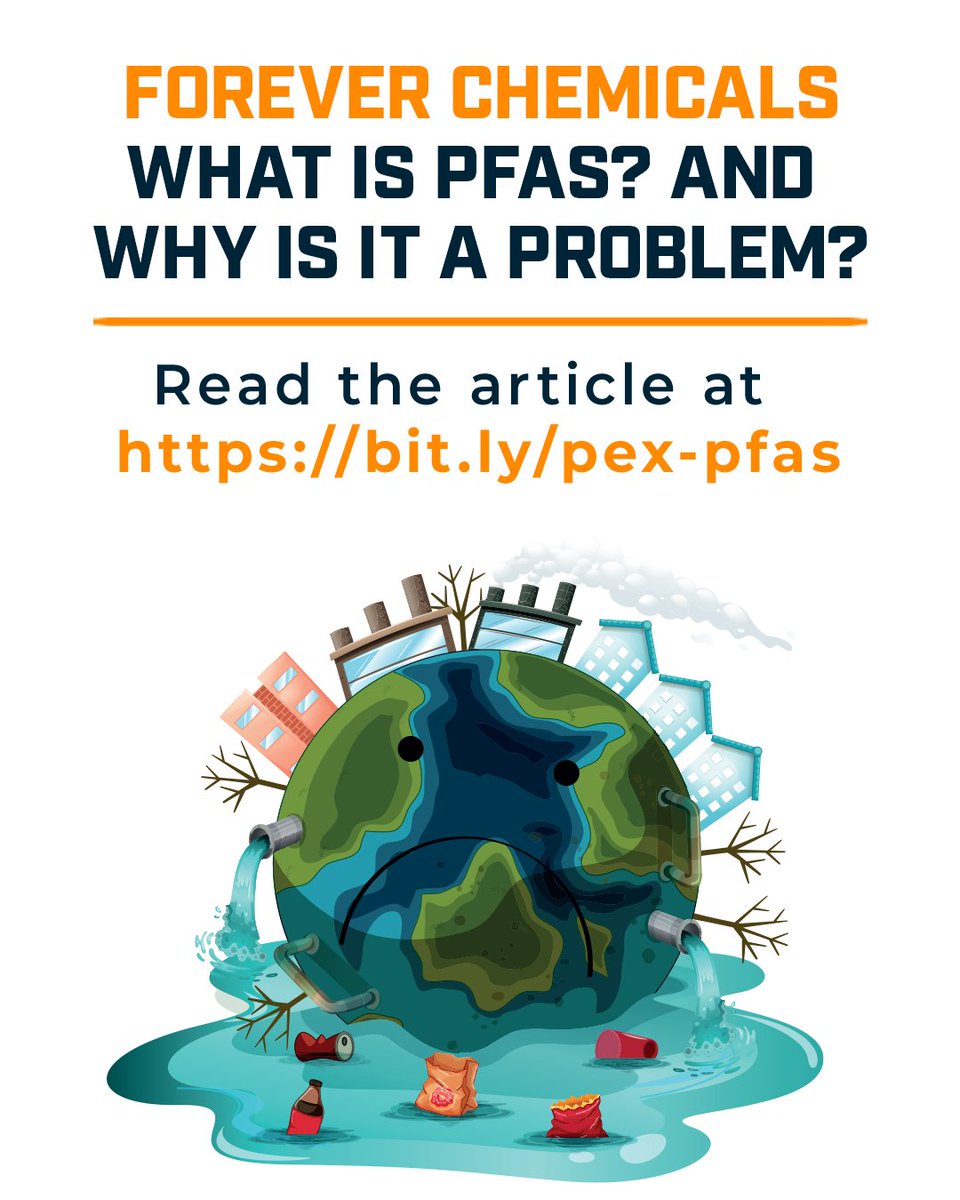 FOREVER CHEMICALS
WHAT IS PFAS? AND WHY IS IT A PROBLEM?

Read the article at
https://bit.ly/pex-pfas